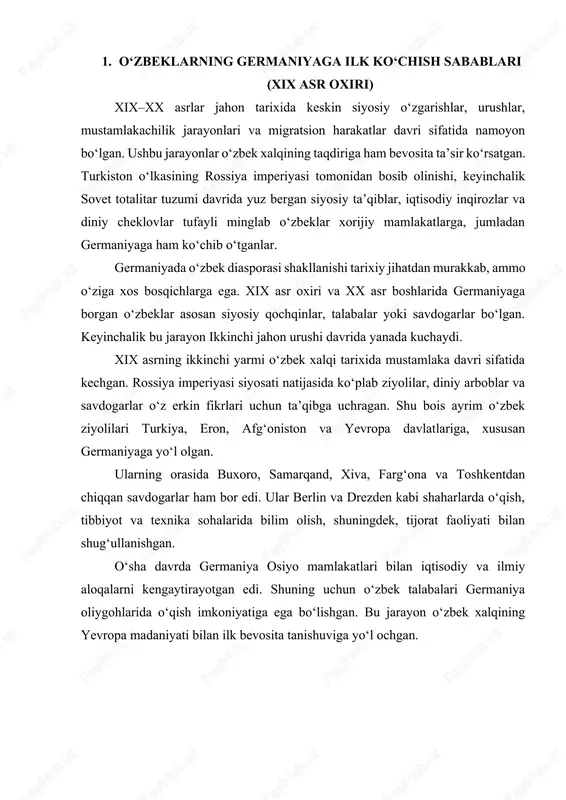 1. O‘ZBEKLARNING GERMANIYAGA ILK KO‘CHISH SABABLARI (XIX ASR OXIRI)

XIX–XX asrlar jahon tarixida keskin siyosiy o‘zgarishlar, urushlar, mustamlakachilik jarayonlari va migratsion harakatlar davri sifatida namoyon bo‘lgan. Ushbu jarayonlar o‘zbek xalqining taqdiriga ham bevosita ta’sir ko‘rsatgan. Turkiston o‘lkasining Rossiya imperiyasi tomonidan bosib olinishi, keyinchalik Sovet totalitar tuzumi davrida yuz bergan siyosiy ta’qiblar, iqtisodiy inqirozlar va diniy cheklovlar tufayli minglab o‘zbeklar xorijiy mamlakatlarga, jumladan Germaniyaga ham ko‘chib o‘tganlar.

Germaniyada o‘zbek diasporasi shakllanishi tarixiy jihatdan murakkab, ammo o‘ziga xos bosqichlarga ega. XIX asr oxiri va XX asr boshlarida Germaniyaga borgan o‘zbeklar asosan siyosiy qochqinlar, talabalar yoki savdogarlar bo‘lgan. Keyinchalik bu jarayon Ikkinchi jahon urushi davrida yanada kuchaydi.

XIX asrning ikkinchi yarmi o‘zbek xalqi tarixida mustamlaka davri sifatida kechgan. Rossiya imperiyasi siyosati natijasida ko‘plab ziyolilar, diniy arboblar va savdogarlar o‘z erkin fikrlari uchun ta’qibga uchragan. Shu bois ayrim o‘zbek ziyolilari Turkiya, Eron, Afg‘oniston va Yevropa davlatlariga, xususan Germaniyaga yo‘l olgan.

Ularning orasida Buxoro, Samarqand, Xiva, Farg‘ona va Toshkentdan chiqqan savdogarlar ham bor edi. Ular Berlin va Drezden kabi shaharlarda o‘qish, tibbiyot va texnika sohalarida bilim olish, shuningdek, tijorat faoliyati bilan shug‘ullanishgan.

O‘sha davrda Germaniya Osiyo mamlakatlari bilan iqtisodiy va ilmiy aloqalarni kengaytirayotgan edi. Shuning uchun o‘zbek talabalari Germaniya oliygohlarida o‘qish imkoniyatiga ega bo‘lishgan. Bu jarayon o‘zbek xalqining Yevropa madaniyati bilan ilk bevosita tanishuviga yo‘l ochgan.